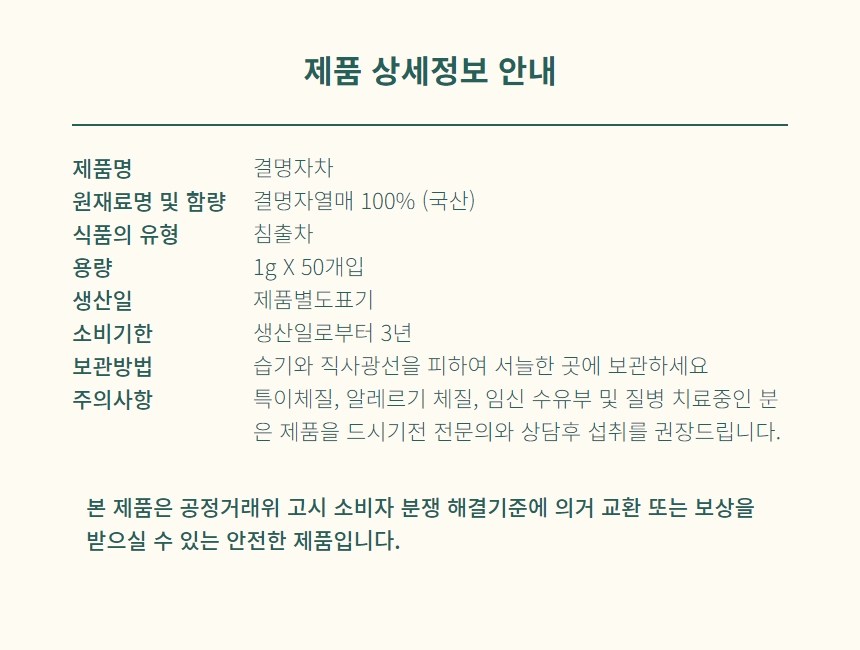 제품 상세정보 안내

제품명 결명자차
원재료명 및 함량 결명자열매 100% (국산)
식품의 유형 침출차
용량 1g X 50개입
생산일 제품별도표기
소비기한 생산일로부터 3년
보관방법 습기와 직사광선을 피하여 서늘한 곳에 보관하세요
주의사항 특이체질, 알레르기 체질, 임신 수유부 및 질병 치료중인 분은 제품을 드시기전 전문의와 상담후 섭취를 권장드립니다.

본 제품은 공정거래위 고시 소비자 분쟁 해결기준에 의거 교환 또는 보상을 받으실 수 있는 안전한 제품입니다.